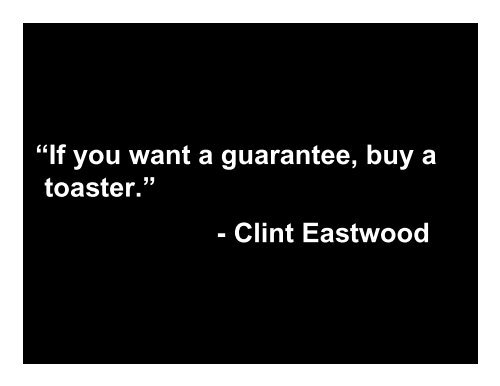 “If you want a guarantee, buy a toaster.”

- Clint Eastwood